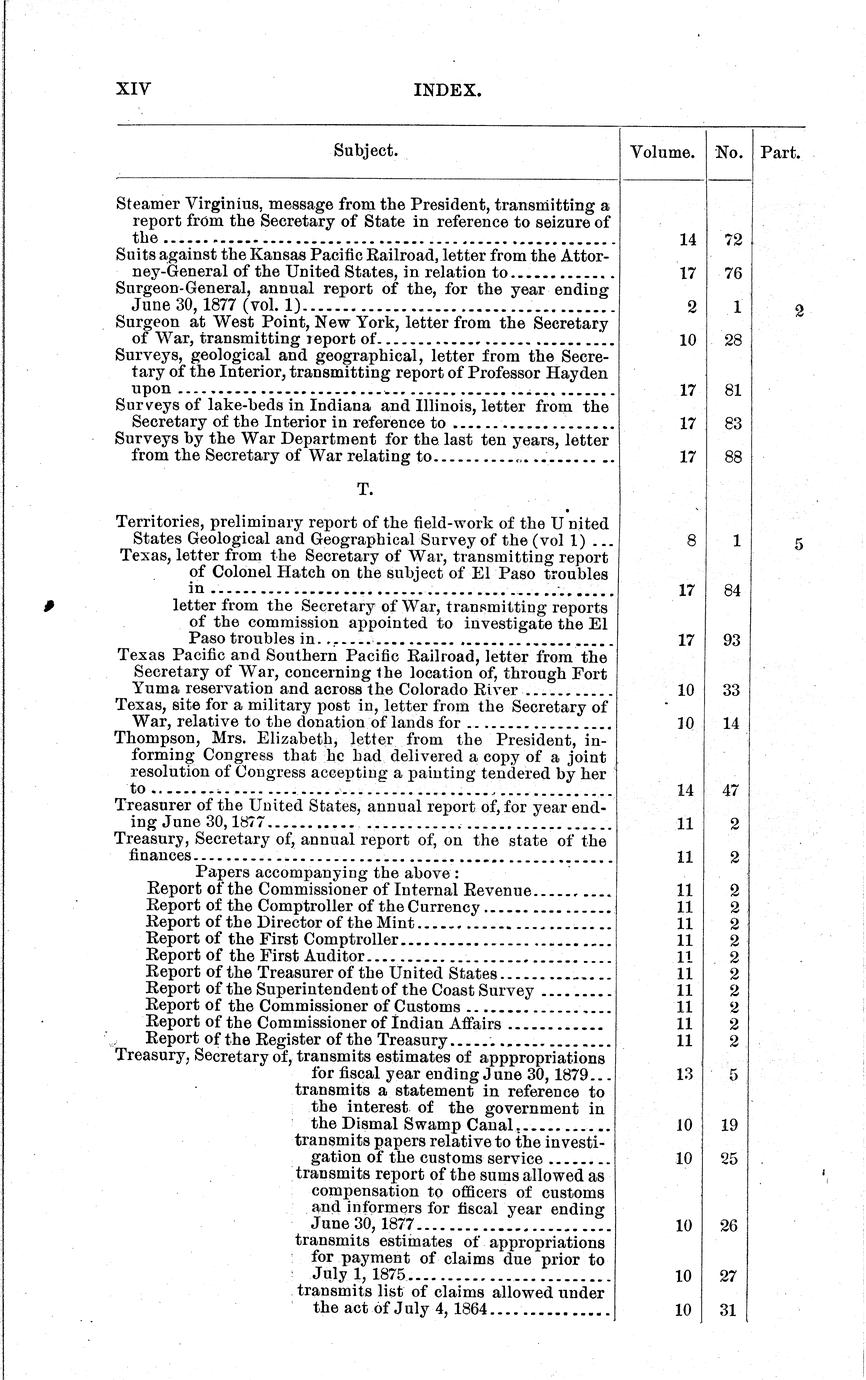 XIV INDEX.

| Subject. | Volume. | No. | Part. |
|---|---|---|---|
| Steamer Virginius, message from the President, transmitting a report from the Secretary of State in reference to seizure of the | 14 | 72 | |
| Suits against the Kansas Pacific Railroad, letter from the Attorney-General of the United States, in relation to | 17 | 76 | |
| Surgeon-General, annual report of the, for the year ending June 30, 1877 (vol. 1) | 2 | 1 | 2 |
| Surgeon at West Point, New York, letter from the Secretary of War, transmitting report of | 10 | 28 | |
| Surveys, geological and geographical, letter from the Secretary of the Interior, transmitting report of Professor Hayden upon | 17 | 81 | |
| Surveys of lake-beds in Indiana and Illinois, letter from the Secretary of the Interior in reference to | 17 | 83 | |
| Surveys by the War Department for the last ten years, letter from the Secretary of War relating to | 17 | 88 | |
| T. | | | |
| Territories, preliminary report of the field-work of the United States Geological and Geographical Survey of the (vol 1) | 8 | 1 | 5 |
| Texas, letter from the Secretary of War, transmitting report of Colonel Hatch on the subject of El Paso troubles in | 17 | 84 | |
| letter from the Secretary of War, transmitting reports of the commission appointed to investigate the El Paso troubles in | 17 | 93 | |
| Texas Pacific and Southern Pacific Railroad, letter from the Secretary of War, concerning the location of, through Fort Yuma reservation and across the Colorado River | 10 | 33 | |
| Texas, site for a military post in, letter from the Secretary of War, relative to the donation of lands for | 10 | 14 | |
| Thompson, Mrs. Elizabeth, letter from the President, informing Congress that he had delivered a copy of a joint resolution of Congress accepting a painting tendered by her to | 14 | 47 | |
| Treasurer of the United States, annual report of, for year ending June 30, 1877 | 11 | 2 | |
| Treasury, Secretary of, annual report of, on the state of the finances | 11 | 2 | |
| Papers accompanying the above: | | | |
| Report of the Commissioner of Internal Revenue | 11 | 2 | |
| Report of the Comptroller of the Currency | 11 | 2 | |
| Report of the Director of the Mint | 11 | 2 | |
| Report of the First Comptroller | 11 | 2 | |
| Report of the First Auditor | 11 | 2 | |
| Report of the Treasurer of the United States | 11 | 2 | |
| Report of the Superintendent of the Coast Survey | 11 | 2 | |
| Report of the Commissioner of Customs | 11 | 2 | |
| Report of the Commissioner of Indian Affairs | 11 | 2 | |
| Report of the Register of the Treasury | 11 | 2 | |
| Treasury, Secretary of, transmits estimates of apppropriations for fiscal year ending June 30, 1879 | 13 | 5 | |
| transmits a statement in reference to the interest of the government in the Dismal Swamp Canal | 10 | 19 | |
| transmits papers relative to the investigation of the customs service | 10 | 25 | |
| transmits report of the sums allowed as compensation to officers of customs and informers for fiscal year ending June 30, 1877 | 10 | 26 | |
| transmits estimates of appropriations for payment of claims due prior to July 1, 1875 | 10 | 27 | |
| transmits list of claims allowed under the act of July 4, 1864 | 10 | 31 | |